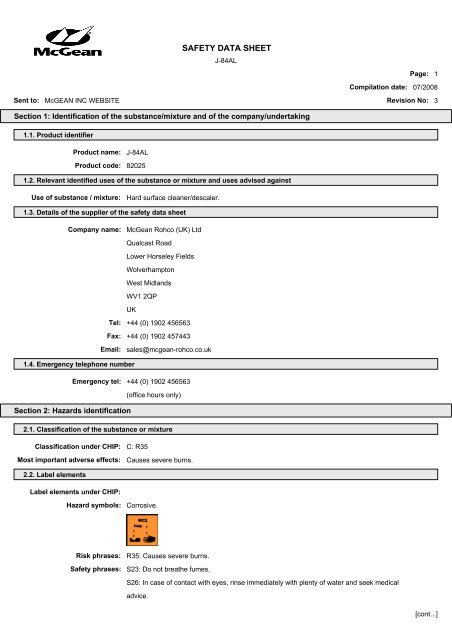 McGean

SAFETY DATA SHEET

J-84AL

Page: 1

Compilation date: 07/2008

Sent to: McGEAN INC WEBSITE

Revision No: 3

Section 1: Identification of the substance/mixture and of the company/undertaking

1.1. Product identifier

Product name: J-84AL

Product code: 82025

1.2. Relevant identified uses of the substance or mixture and uses advised against

Use of substance / mixture: Hard surface cleaner/descaler.

1.3. Details of the supplier of the safety data sheet

Company name: McGean Rohco (UK) Ltd

Qualcast Road

Lower Horseley Fields

Wolverhampton

West Midlands

WV1 2QP

UK

Tel: +44 (0) 1902 456563

Fax: +44 (0) 1902 457443

Email: sales@mcgean-rohco.co.uk

1.4. Emergency telephone number

Emergency tel: +44 (0) 1902 456563

(office hours only)

Section 2: Hazards identification

2.1. Classification of the substance or mixture

Classification under CHIP: C: R35

Most important adverse effects: Causes severe burns.

2.2. Label elements

Label elements under CHIP:

Hazard symbols: Corrosive.

Risk phrases: R35: Causes severe burns.

Safety phrases: S23: Do not breathe fumes.

S26: In case of contact with eyes, rinse immediately with plenty of water and seek medical advice.

[cont...]